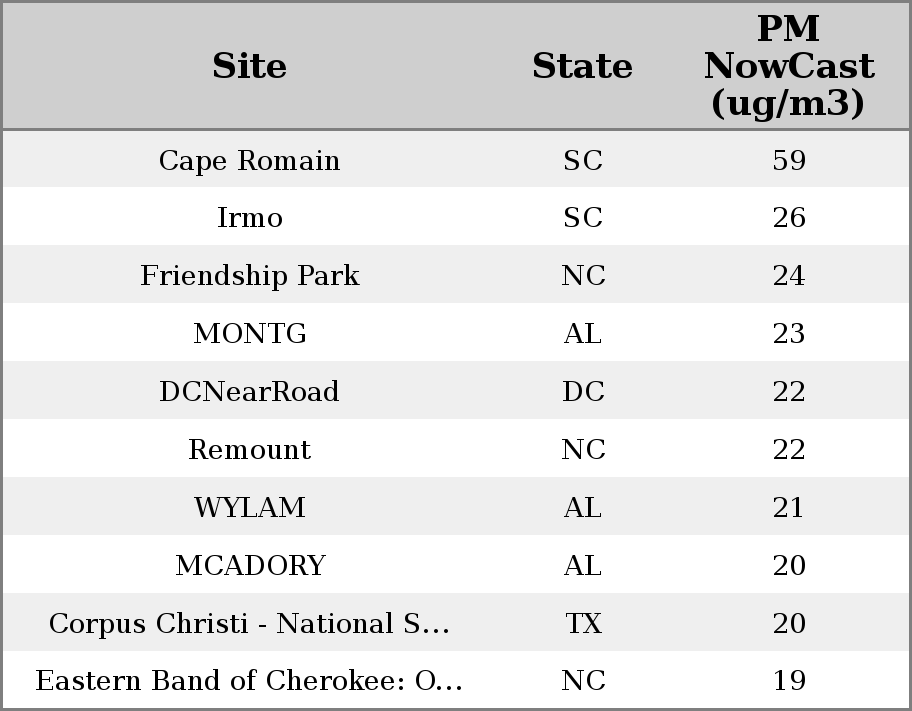 | Site | State | PM NowCast (ug/m3) |
|---|---|---|
| Cape Romain | SC | 59 |
| Irmo | SC | 26 |
| Friendship Park | NC | 24 |
| MONTG | AL | 23 |
| DCNearRoad | DC | 22 |
| Remount | NC | 22 |
| WYLAM | AL | 21 |
| MCADORY | AL | 20 |
| Corpus Christi - National S... | TX | 20 |
| Eastern Band of Cherokee: O... | NC | 19 |